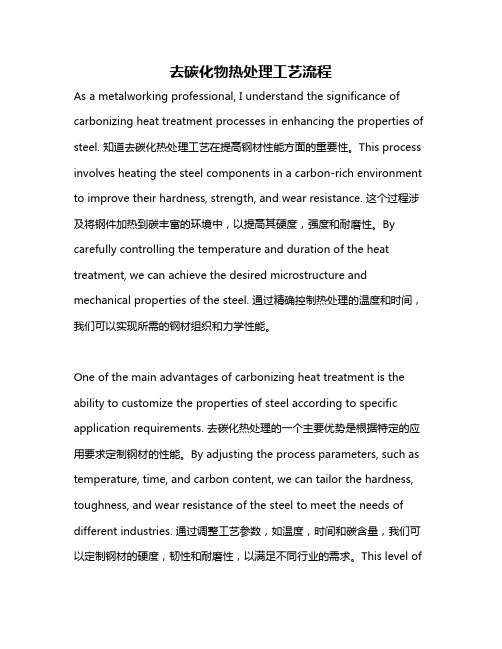 去碳化物热处理工艺流程

As a metalworking professional, I understand the significance of carbonizing heat treatment processes in enhancing the properties of steel. 知道去碳化热处理工艺在提高钢材性能方面的重要性。This process involves heating the steel components in a carbon-rich environment to improve their hardness, strength, and wear resistance. 这个过程涉及将钢件加热到碳丰富的环境中，以提高其硬度，强度和耐磨性。By carefully controlling the temperature and duration of the heat treatment, we can achieve the desired microstructure and mechanical properties of the steel. 通过精确控制热处理的温度和时间，我们可以实现所需的钢材组织和力学性能。

One of the main advantages of carbonizing heat treatment is the ability to customize the properties of steel according to specific application requirements. 去碳化热处理的一个主要优势是根据特定的应用要求定制钢材的性能。By adjusting the process parameters, such as temperature, time, and carbon content, we can tailor the hardness, toughness, and wear resistance of the steel to meet the needs of different industries. 通过调整工艺参数，如温度，时间和碳含量，我们可以定制钢材的硬度，韧性和耐磨性，以满足不同行业的需求。This level of